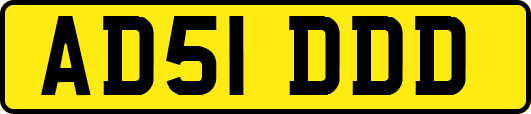 AD51 DDD